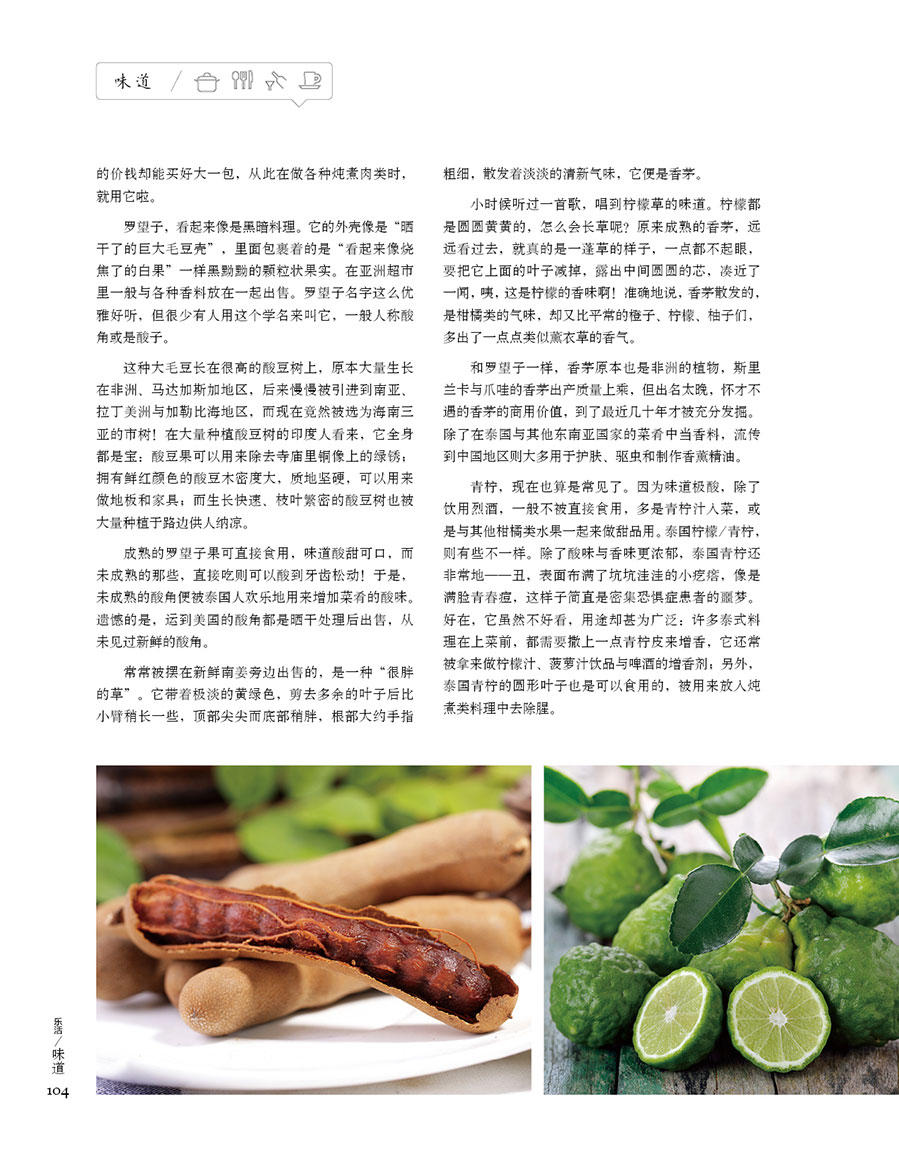 味道

的价钱却能买好大一包，从此在做各种炖煮肉类时，就用它啦。

罗望子，看起来像是黑暗料理。它的外壳像是“晒干了的巨大毛豆壳”，里面包裹着的是“看起来像烧焦了的白果”一样黑黝黝的颗粒状果实。在亚洲超市里一般与各种香料放在一起出售。罗望子名字这么优雅好听，但很少有人用这个学名来叫它，一般人称酸角或是酸子。

这种大毛豆长在很高的酸豆树上，原本大量生长在非洲、马达加斯加地区，后来慢慢被引进到南亚、拉丁美洲与加勒比海地区，而现在竟然被选为海南三亚的市树！在大量种植酸豆树的印度人看来，它全身都是宝：酸豆果可以用来除去寺庙里铜像上的绿锈；拥有鲜红颜色的酸豆木密度大、质地坚硬，可以用来做地板和家具；而生长快速、枝叶繁密的酸豆树也被大量种植于路边供人纳凉。

成熟的罗望子果可直接食用，味道酸甜可口，而未成熟的那些，直接吃则可以酸到牙齿松动！于是，未成熟的酸角便被泰国人欢乐地用来增加菜肴的酸味。遗憾的是，运到美国的酸角都是晒干处理后出售，从未见过新鲜的酸角。

常常被摆在新鲜南姜旁边出售的，是一种“很胖的草”。它带着极淡的黄绿色，剪去多余的叶子后比小臂稍长一些，顶部尖尖而底部稍胖，根部大约手指粗细，散发着淡淡的清新气味，它便是香茅。

小时候听过一首歌，唱到柠檬草的味道。柠檬都是圆圆黄黄的，怎么会长草呢？原来成熟的香茅，远远看过去，就真的是一蓬草的样子，一点都不起眼，要把它上面的叶子减掉，露出中间圆圆的芯，凑近了一闻，咦，这是柠檬的香味啊！准确地说，香茅散发的，是柑橘类的气味，却又比平常的橙子、柠檬、柚子们，多出了一点点类似薰衣草的香气。

和罗望子一样，香茅原本也是非洲的植物，斯里兰卡与爪哇的香茅出产质量上乘，但出名太晚，怀才不遇的香茅的商用价值，到了最近几十年才被充分发掘。除了在泰国与其他东南亚国家的菜肴中当香料，流传到中国地区则大多用于护肤、驱虫和制作香薰精油。

青柠，现在也算是常见了。因为味道极酸，除了饮用烈酒，一般不被直接食用，多是青柠汁入菜，或是与其他柑橘类水果一起来做甜品用。泰国柠檬/青柠，则有些不一样。除了酸味与香味更浓郁，泰国青柠还非常地——丑，表面布满了坑坑洼洼的小疙瘩，像是满脸青春痘，这样子简直是密集恐惧症患者的噩梦。好在，它虽然不好看，用途却甚为广泛：许多泰式料理在上菜前，都需要撒上一点青柠皮来增香，它还常被拿来做柠檬汁、菠萝汁饮品与啤酒的增香剂；另外，泰国青柠的圆形叶子也是可以食用的，被用来放入炖煮类料理中去除腥。

乐活/味道
104